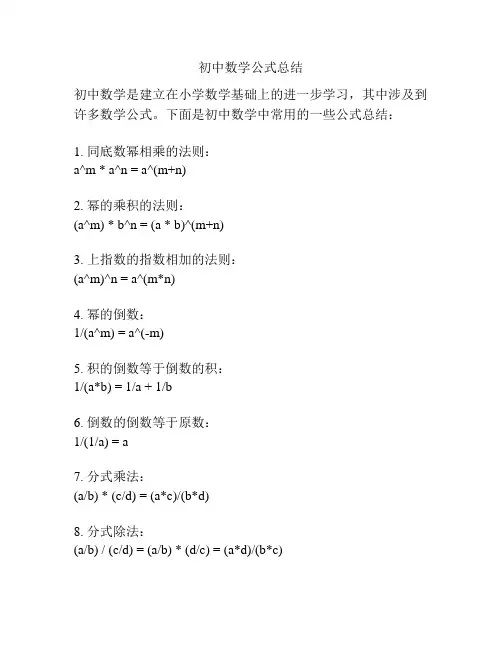 初中数学公式总结

初中数学是建立在小学数学基础上的进一步学习，其中涉及到许多数学公式。下面是初中数学中常用的一些公式总结：

1. 同底数幂相乘的法则：
a^m * a^n = a^(m+n)

2. 幂的乘积的法则：
(a^m) * b^n = (a * b)^(m+n)

3. 上指数的指数相加的法则：
(a^m)^n = a^(m*n)

4. 幂的倒数：
1/(a^m) = a^(-m)

5. 积的倒数等于倒数的积：
1/(a*b) = 1/a + 1/b

6. 倒数的倒数等于原数：
1/(1/a) = a

7. 分式乘法：
(a/b) * (c/d) = (a*c)/(b*d)

8. 分式除法：
(a/b) / (c/d) = (a/b) * (d/c) = (a*d)/(b*c)